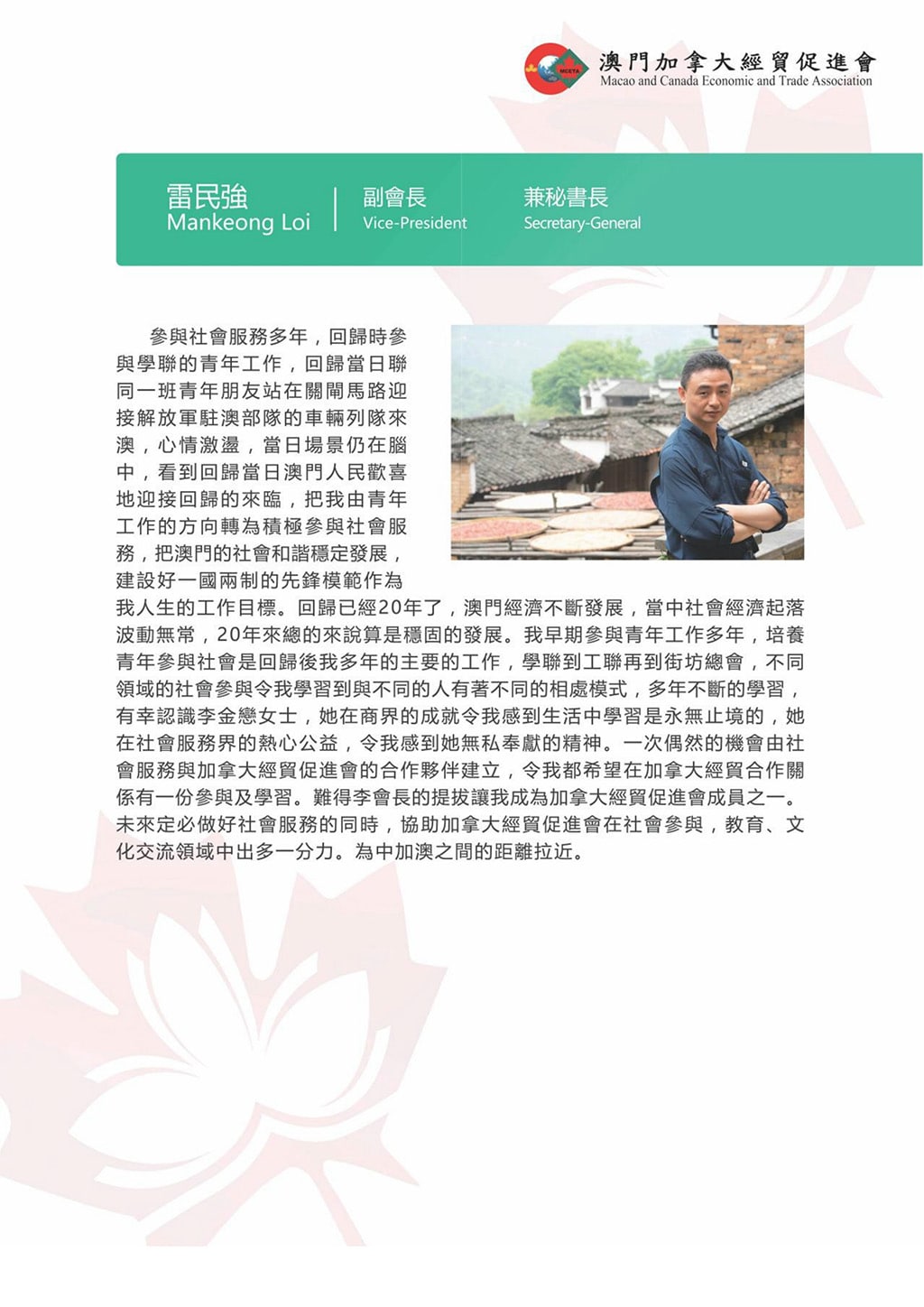 MCETA
澳門加拿大經貿促進會
Macao and Canada Economic and Trade Association

雷民強
Mankeong Loi

副會長
Vice-President

兼秘書長
Secretary-General

參與社會服務多年，回歸時參與學聯的青年工作，回歸當日聯同一班青年朋友站在關閘馬路迎接解放軍駐澳部隊的車輛列隊來澳，心情激盪，當日場景仍在腦中，看到回歸當日澳門人民歡喜地迎接回歸的來臨，把我由青年工作的方向轉為積極參與社會服務，把澳門的社會和諧穩定發展，建設好一國兩制的先鋒模範作為我人生的工作目標。回歸已經20年了，澳門經濟不斷發展，當中社會經濟起落波動無常，20年來總的來說算是穩固的發展。我早期參與青年工作多年，培養青年參與社會是回歸後我多年的主要的工作，學聯到工聯再到街坊總會，不同領域的社會參與令我學習到與不同的人有著不同的相處模式，多年不斷的學習，有幸認識李金戀女士，她在商界的成就令我感到生活中學習是永無止境的，她在社會服務界的熱心公益，令我感到她無私奉獻的精神。一次偶然的機會由社會服務與加拿大經貿促進會的合作夥伴建立，令我都希望在加拿大經貿合作關係有一份參與及學習。難得李會長的提拔讓我成為加拿大經貿促進會成員之一。未來定必做好社會服務的同時，協助加拿大經貿促進會在社會參與，教育、文化交流領域中出多一分力。為中加澳之間的距離拉近。